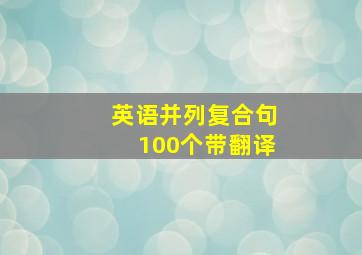 英语并列复合句
100个带翻译